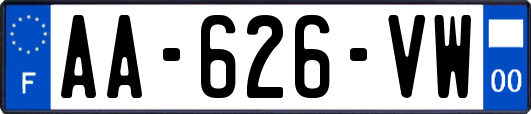 F
AA-626-VW
00